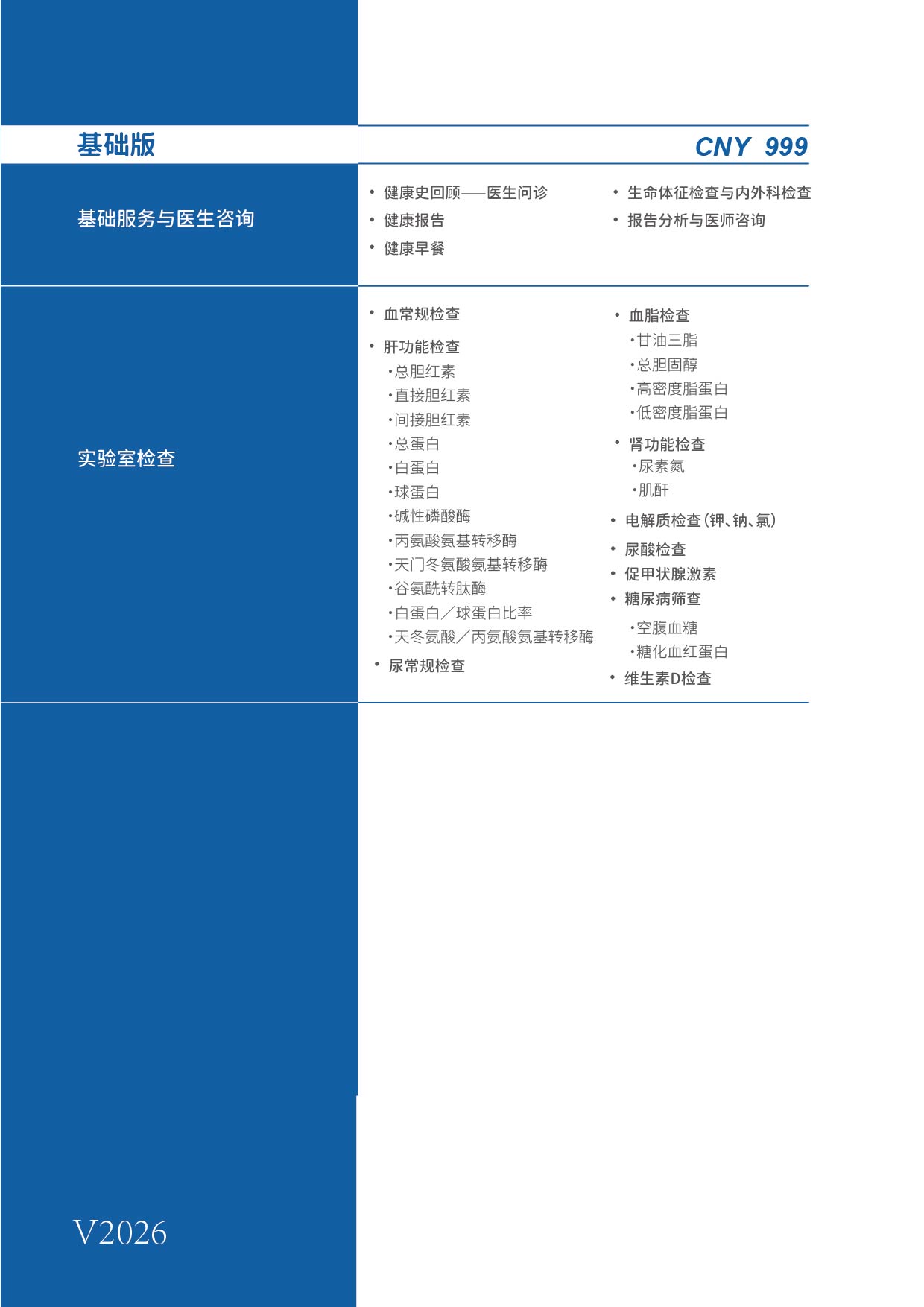 基础版

CNY 999

基础服务与医生咨询

• 健康史回顾——医生问诊
• 健康报告
• 健康早餐

• 生命体征检查与内外科检查
• 报告分析与医师咨询

实验室检查

• 血常规检查
• 肝功能检查
·总胆红素
·直接胆红素
·间接胆红素
·总蛋白
·白蛋白
·球蛋白
·碱性磷酸酶
·丙氨酸氨基转移酶
·天门冬氨酸氨基转移酶
·谷氨酰转肽酶
·白蛋白／球蛋白比率
·天冬氨酸／丙氨酸氨基转移酶
• 尿常规检查

• 血脂检查
·甘油三脂
·总胆固醇
·高密度脂蛋白
·低密度脂蛋白
• 肾功能检查
·尿素氮
·肌酐
• 电解质检查(钾、钠、氯)
• 尿酸检查
• 促甲状腺激素
• 糖尿病筛查
·空腹血糖
·糖化血红蛋白
• 维生素D检查

V2026